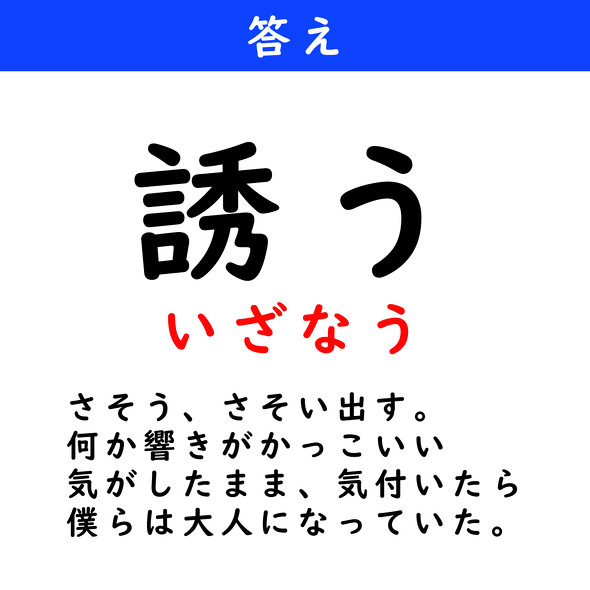 答え

誘う

いざなう

さそう、さそい出す。
何か響きがかっこいい
気がしたまま、気付いたら
僕らは大人になっていた。